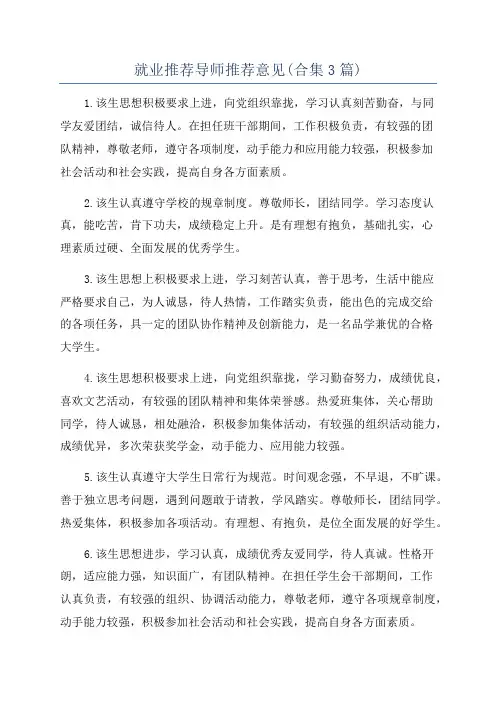 就业推荐导师推荐意见(合集3篇)

1.该生思想积极要求上进，向党组织靠拢，学习认真刻苦勤奋，与同学友爱团结，诚信待人。在担任班干部期间，工作积极负责，有较强的团队精神，尊敬老师，遵守各项制度，动手能力和应用能力较强，积极参加社会活动和社会实践，提高自身各方面素质。

2.该生认真遵守学校的规章制度。尊敬师长，团结同学。学习态度认真，能吃苦，肯下功夫，成绩稳定上升。是有理想有抱负，基础扎实，心理素质过硬、全面发展的优秀学生。

3.该生思想上积极要求上进，学习刻苦认真，善于思考，生活中能应严格要求自己，为人诚恳，待人热情，工作踏实负责，能出色的完成交给的各项任务，具一定的团队协作精神及创新能力，是一名品学兼优的合格大学生。

4.该生思想积极要求上进，向党组织靠拢，学习勤奋努力，成绩优良，喜欢文艺活动，有较强的团队精神和集体荣誉感。热爱班集体，关心帮助同学，待人诚恳，相处融洽，积极参加集体活动，有较强的组织活动能力，成绩优异，多次荣获奖学金，动手能力、应用能力较强。

5.该生认真遵守大学生日常行为规范。时间观念强，不早退，不旷课。善于独立思考问题，遇到问题敢于请教，学风踏实。尊敬师长，团结同学。热爱集体，积极参加各项活动。有理想、有抱负，是位全面发展的好学生。

6.该生思想进步，学习认真，成绩优秀友爱同学，待人真诚。性格开朗，适应能力强，知识面广，有团队精神。在担任学生会干部期间，工作认真负责，有较强的组织、协调活动能力，尊敬老师，遵守各项规章制度，动手能力较强，积极参加社会活动和社会实践，提高自身各方面素质。